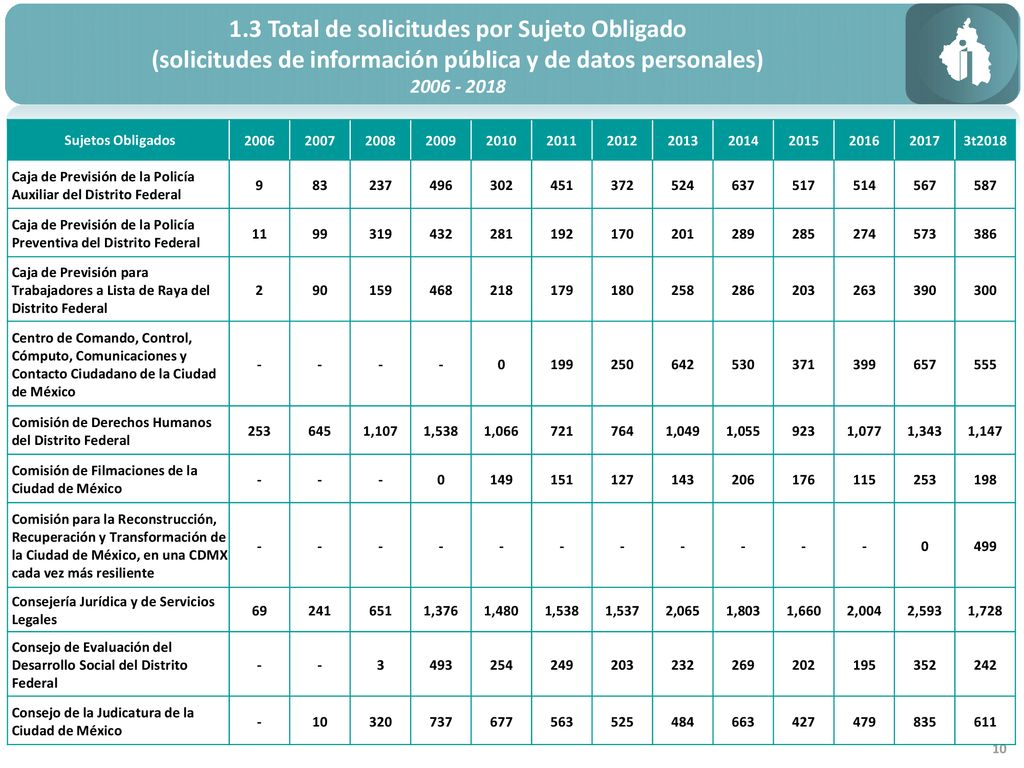 1.3 Total de solicitudes por Sujeto Obligado
(solicitudes de información pública y de datos personales)
2006 - 2018

| Sujetos Obligados | 2006 | 2007 | 2008 | 2009 | 2010 | 2011 | 2012 | 2013 | 2014 | 2015 | 2016 | 2017 | 3t2018 |
|---|---|---|---|---|---|---|---|---|---|---|---|---|---|
| Caja de Previsión de la Policía Auxiliar del Distrito Federal | 9 | 83 | 237 | 496 | 302 | 451 | 372 | 524 | 637 | 517 | 514 | 567 | 587 |
| Caja de Previsión de la Policía Preventiva del Distrito Federal | 11 | 99 | 319 | 432 | 281 | 192 | 170 | 201 | 289 | 285 | 274 | 573 | 386 |
| Caja de Previsión para Trabajadores a Lista de Raya del Distrito Federal | 2 | 90 | 159 | 468 | 218 | 179 | 180 | 258 | 286 | 203 | 263 | 390 | 300 |
| Centro de Comando, Control, Cómputo, Comunicaciones y Contacto Ciudadano de la Ciudad de México | - | - | - | - | 0 | 199 | 250 | 642 | 530 | 371 | 399 | 657 | 555 |
| Comisión de Derechos Humanos del Distrito Federal | 253 | 645 | 1,107 | 1,538 | 1,066 | 721 | 764 | 1,049 | 1,055 | 923 | 1,077 | 1,343 | 1,147 |
| Comisión de Filmaciones de la Ciudad de México | - | - | - | 0 | 149 | 151 | 127 | 143 | 206 | 176 | 115 | 253 | 198 |
| Comisión para la Reconstrucción, Recuperación y Transformación de la Ciudad de México, en una CDMX cada vez más resiliente | - | - | - | - | - | - | - | - | - | - | - | 0 | 499 |
| Consejería Jurídica y de Servicios Legales | 69 | 241 | 651 | 1,376 | 1,480 | 1,538 | 1,537 | 2,065 | 1,803 | 1,660 | 2,004 | 2,593 | 1,728 |
| Consejo de Evaluación del Desarrollo Social del Distrito Federal | - | - | 3 | 493 | 254 | 249 | 203 | 232 | 269 | 202 | 195 | 352 | 242 |
| Consejo de la Judicatura de la Ciudad de México | - | 10 | 320 | 737 | 677 | 563 | 525 | 484 | 663 | 427 | 479 | 835 | 611 |

10